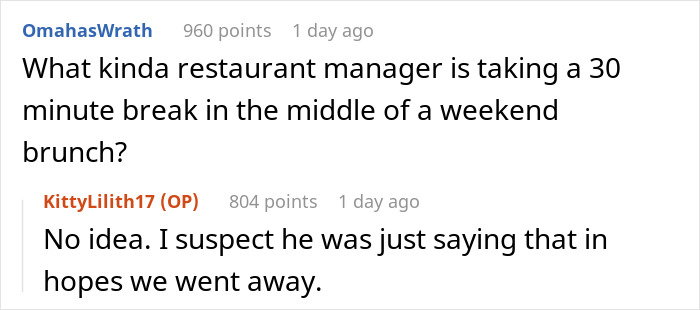 OmahasWrath 960 points 1 day ago
What kinda restaurant manager is taking a 30 minute break in the middle of a weekend brunch?

KittyLilith17 (OP) 804 points 1 day ago
No idea. I suspect he was just saying that in hopes we went away.